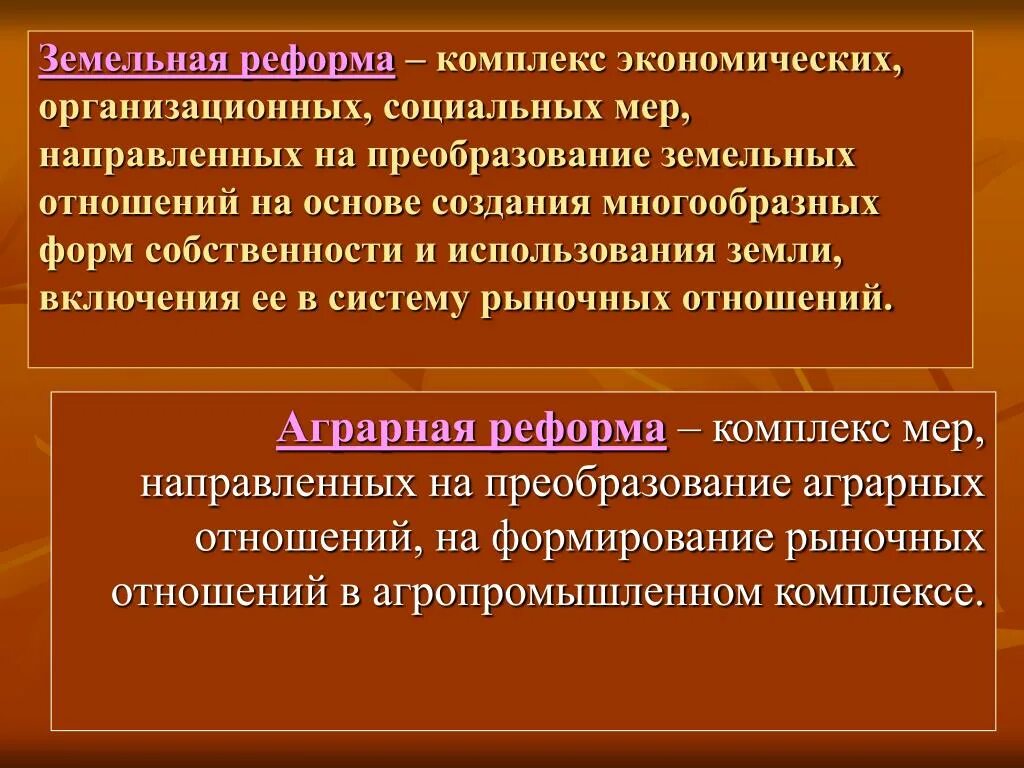 Земельная реформа – комплекс экономических, организационных, социальных мер, направленных на преобразование земельных отношений на основе создания многообразных форм собственности и использования земли, включения ее в систему рыночных отношений.

Аграрная реформа – комплекс мер, направленных на преобразование аграрных отношений, на формирование рыночных отношений в агропромышленном комплексе.